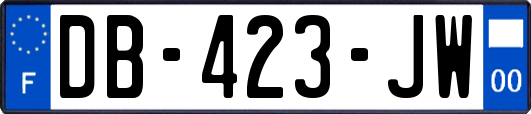 F
DB-423-JW
00